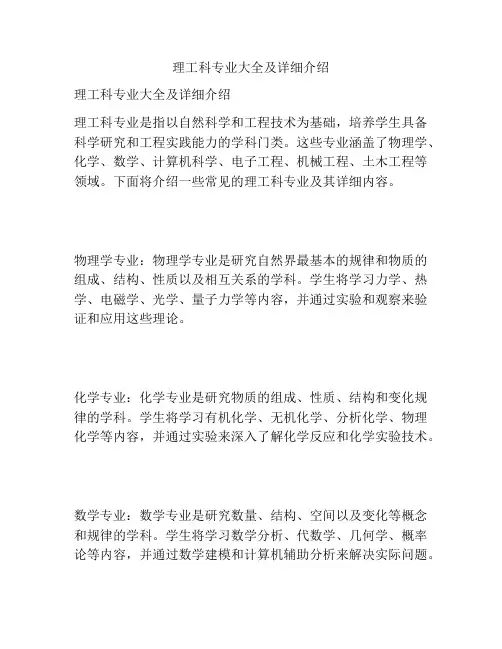 理工科专业大全及详细介绍

理工科专业大全及详细介绍

理工科专业是指以自然科学和工程技术为基础，培养学生具备科学研究和工程实践能力的学科门类。这些专业涵盖了物理学、化学、数学、计算机科学、电子工程、机械工程、土木工程等领域。下面将介绍一些常见的理工科专业及其详细内容。

物理学专业：物理学专业是研究自然界最基本的规律和物质的组成、结构、性质以及相互关系的学科。学生将学习力学、热学、电磁学、光学、量子力学等内容，并通过实验和观察来验证和应用这些理论。

化学专业：化学专业是研究物质的组成、性质、结构和变化规律的学科。学生将学习有机化学、无机化学、分析化学、物理化学等内容，并通过实验来深入了解化学反应和化学实验技术。

数学专业：数学专业是研究数量、结构、空间以及变化等概念和规律的学科。学生将学习数学分析、代数学、几何学、概率论等内容，并通过数学建模和计算机辅助分析来解决实际问题。